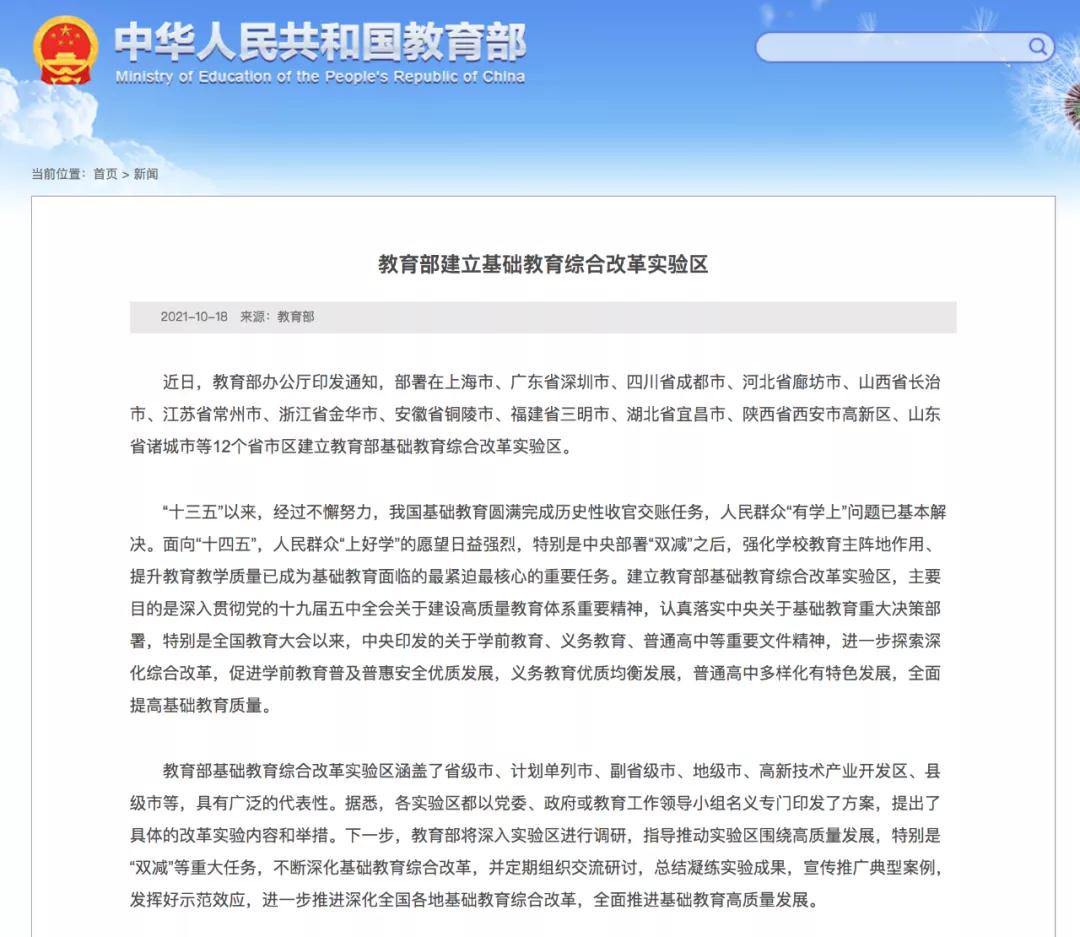 中华人民共和国教育部
Ministry of Education of the People's Republic of China

当前位置：首页 > 新闻

教育部建立基础教育综合改革实验区

2021-10-18 来源：教育部

近日，教育部办公厅印发通知，部署在上海市、广东省深圳市、四川省成都市、河北省廊坊市、山西省长治市、江苏省常州市、浙江省金华市、安徽省铜陵市、福建省三明市、湖北省宜昌市、陕西省西安市高新区、山东省诸城市等12个省市区建立教育部基础教育综合改革实验区。

“十三五”以来，经过不懈努力，我国基础教育圆满完成历史性收官交账任务，人民群众“有学上”问题已基本解决。面向“十四五”，人民群众“上好学”的愿望日益强烈，特别是中央部署“双减”之后，强化学校教育主阵地作用、提升教育教学质量已成为基础教育面临的最紧迫最核心的重要任务。建立教育部基础教育综合改革实验区，主要目的是深入贯彻党的十九届五中全会关于建设高质量教育体系重要精神，认真落实中央关于基础教育重大决策部署，特别是全国教育大会以来，中央印发的关于学前教育、义务教育、普通高中等重要文件精神，进一步探索深化综合改革，促进学前教育普及普惠安全优质发展，义务教育优质均衡发展，普通高中多样化有特色发展，全面提高基础教育质量。

教育部基础教育综合改革实验区涵盖了省级市、计划单列市、副省级市、地级市、高新技术产业开发区、县级市等，具有广泛的代表性。据悉，各实验区都以党委、政府或教育工作领导小组名义专门印发了方案，提出了具体的改革实验内容和举措。下一步，教育部将深入实验区进行调研，指导推动实验区围绕高质量发展，特别是“双减”等重大任务，不断深化基础教育综合改革，并定期组织交流研讨，总结凝练实验成果，宣传推广典型案例，发挥好示范效应，进一步推进深化全国各地基础教育综合改革，全面推进基础教育高质量发展。